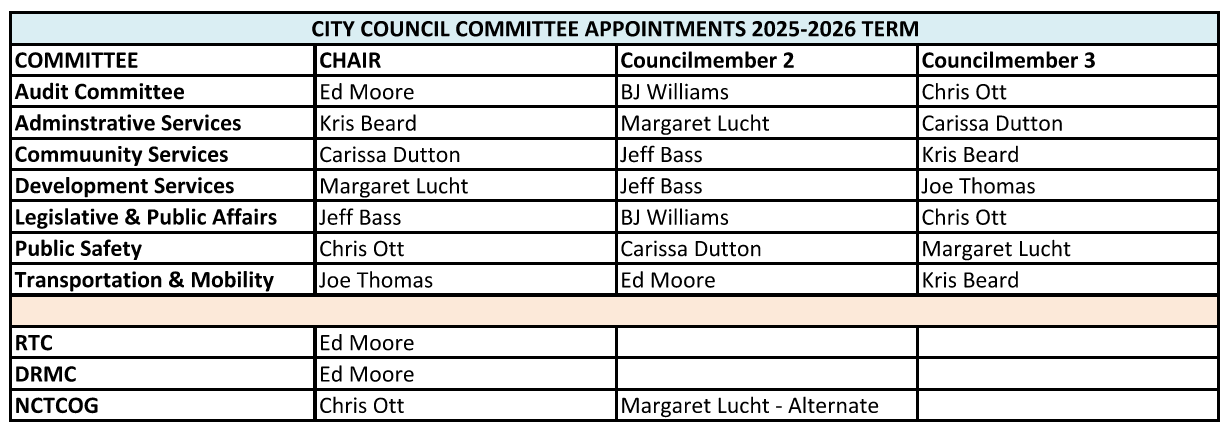 | CITY COUNCIL COMMITTEE APPOINTMENTS 2025-2026 TERM | | | |
|---|---|---|---|
| COMMITTEE | CHAIR | Councilmember 2 | Councilmember 3 |
| Audit Committee | Ed Moore | BJ Williams | Chris Ott |
| Adminstrative Services | Kris Beard | Margaret Lucht | Carissa Dutton |
| Commuunity Services | Carissa Dutton | Jeff Bass | Kris Beard |
| Development Services | Margaret Lucht | Jeff Bass | Joe Thomas |
| Legislative & Public Affairs | Jeff Bass | BJ Williams | Chris Ott |
| Public Safety | Chris Ott | Carissa Dutton | Margaret Lucht |
| Transportation & Mobility | Joe Thomas | Ed Moore | Kris Beard |
| | | | |
| RTC | Ed Moore | | |
| DRMC | Ed Moore | | |
| NCTCOG | Chris Ott | Margaret Lucht - Alternate | |